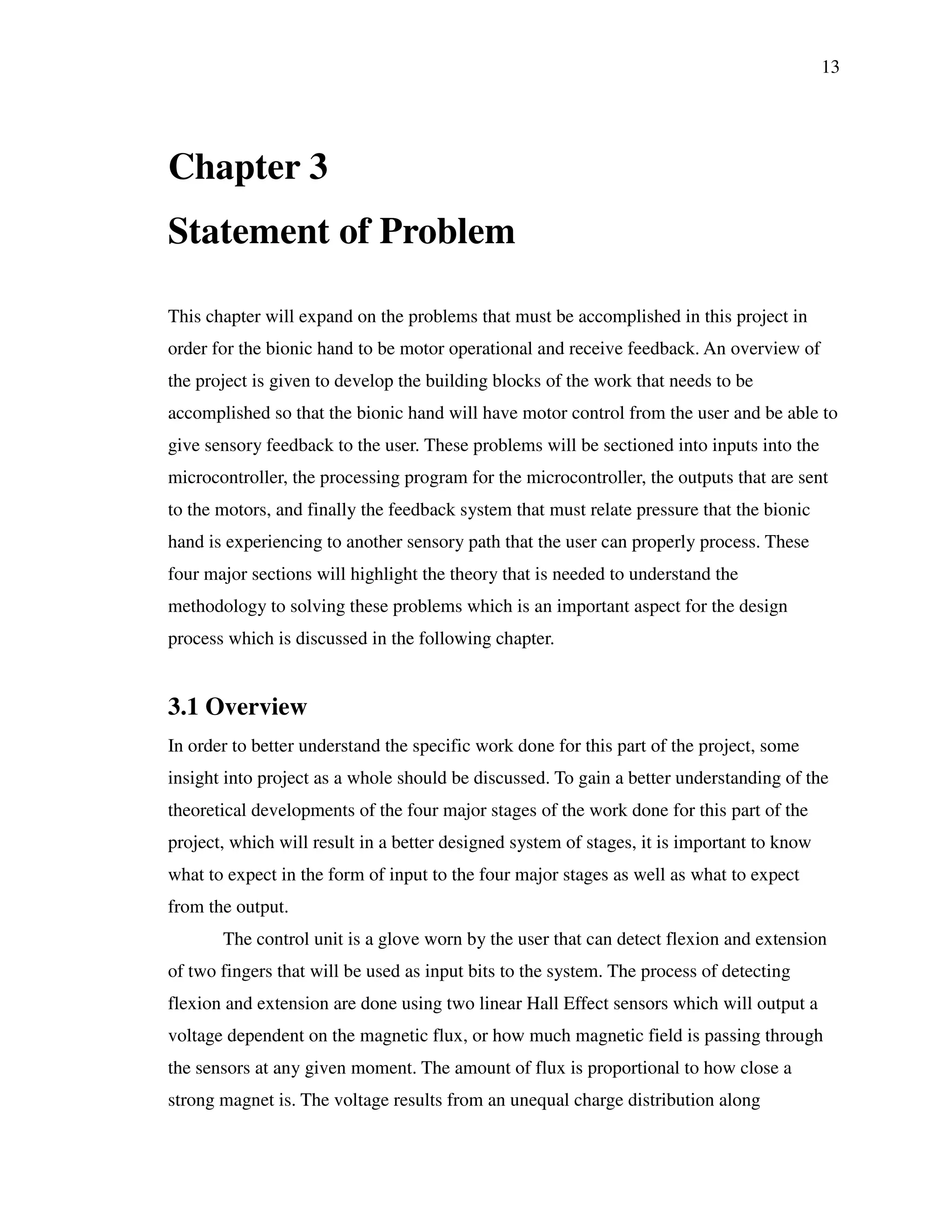 13

Chapter 3

Statement of Problem

This chapter will expand on the problems that must be accomplished in this project in order for the bionic hand to be motor operational and receive feedback. An overview of the project is given to develop the building blocks of the work that needs to be accomplished so that the bionic hand will have motor control from the user and be able to give sensory feedback to the user. These problems will be sectioned into inputs into the microcontroller, the processing program for the microcontroller, the outputs that are sent to the motors, and finally the feedback system that must relate pressure that the bionic hand is experiencing to another sensory path that the user can properly process. These four major sections will highlight the theory that is needed to understand the methodology to solving these problems which is an important aspect for the design process which is discussed in the following chapter.

3.1 Overview

In order to better understand the specific work done for this part of the project, some insight into project as a whole should be discussed. To gain a better understanding of the theoretical developments of the four major stages of the work done for this part of the project, which will result in a better designed system of stages, it is important to know what to expect in the form of input to the four major stages as well as what to expect from the output.

The control unit is a glove worn by the user that can detect flexion and extension of two fingers that will be used as input bits to the system. The process of detecting flexion and extension are done using two linear Hall Effect sensors which will output a voltage dependent on the magnetic flux, or how much magnetic field is passing through the sensors at any given moment. The amount of flux is proportional to how close a strong magnet is. The voltage results from an unequal charge distribution along